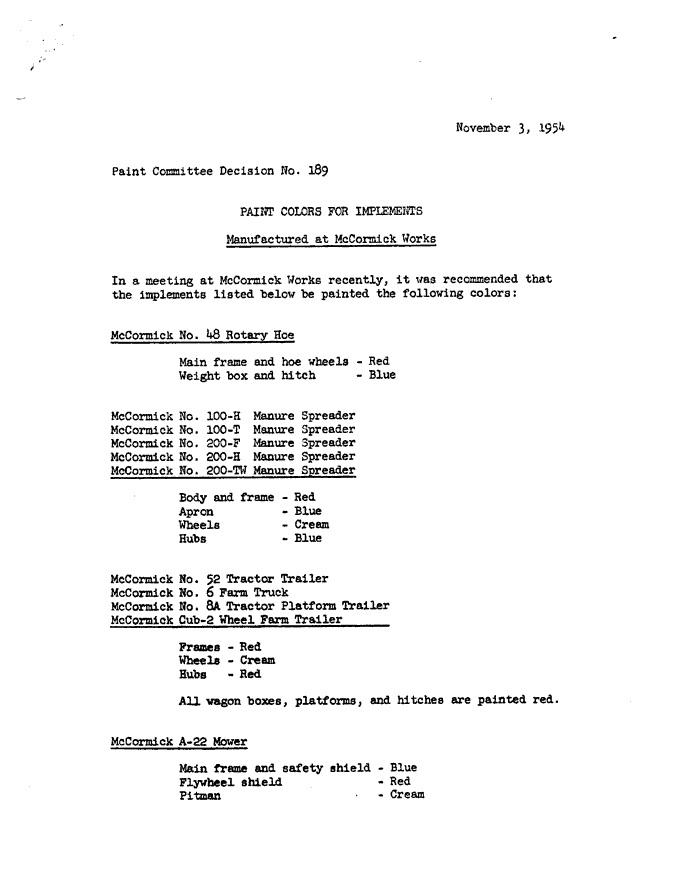 November 3, 1954

Paint Committee Decision No. 189

PAINT COLORS FOR IMPLEMENTS

Manufactured at McCormick Works

In a meeting at McCormick Works recently, it was recommended that the implements listed below be painted the following colors:

McCormick No. 48 Rotary Hoe

Main frame and hoe wheels - Red
Weight box and hitch - Blue

McCormick No. 100-H Manure Spreader
McCormick No. 100-T Manure Spreader
McCormick No. 200-F Manure Spreader
McCormick No. 200-H Manure Spreader
McCormick No. 200-TW Manure Spreader

Body and frame - Red
Apron - Blue
Wheels - Cream
Hubs - Blue

McCormick No. 52 Tractor Trailer
McCormick No. 6 Farm Truck
McCormick No. 8A Tractor Platform Trailer
McCormick Cub-2 Wheel Farm Trailer

Frames - Red
Wheels - Cream
Hubs - Red

All wagon boxes, platforms, and hitches are painted red.

McCormick A-22 Mower

Main frame and safety shield - Blue
Flywheel shield - Red
Pitman - Cream